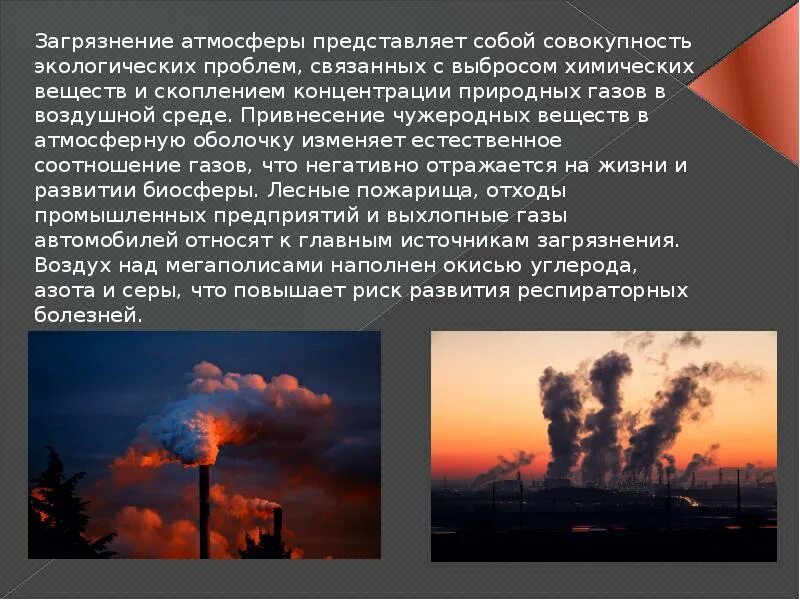 Загрязнение атмосферы представляет собой совокупность экологических проблем, связанных с выбросом химических веществ и скоплением концентрации природных газов в воздушной среде. Привнесение чужеродных веществ в атмосферную оболочку изменяет естественное соотношение газов, что негативно отражается на жизни и развитии биосферы. Лесные пожарища, отходы промышленных предприятий и выхлопные газы автомобилей относят к главным источникам загрязнения. Воздух над мегаполисами наполнен окисью углерода, азота и серы, что повышает риск развития респираторных болезней.